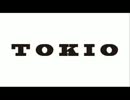 TOKIO